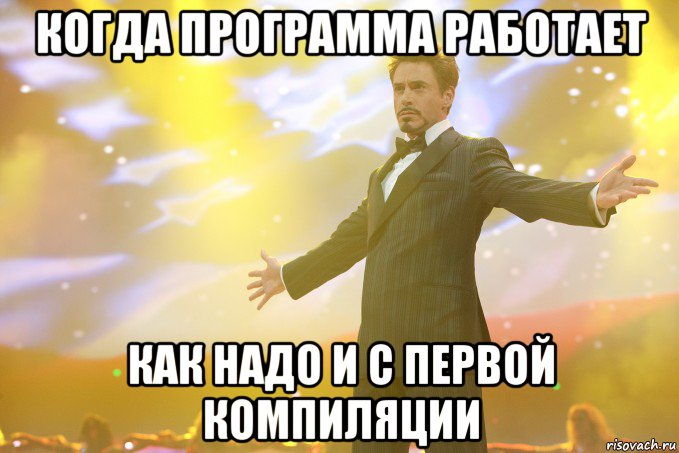 КОГДА ПРОГРАММА РАБОТАЕТ

КАК НАДО И С ПЕРВОЙ КОМПИЛЯЦИИ

risovach.ru